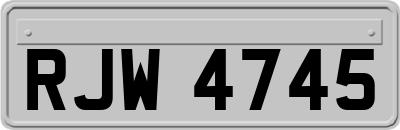 RJW 4745